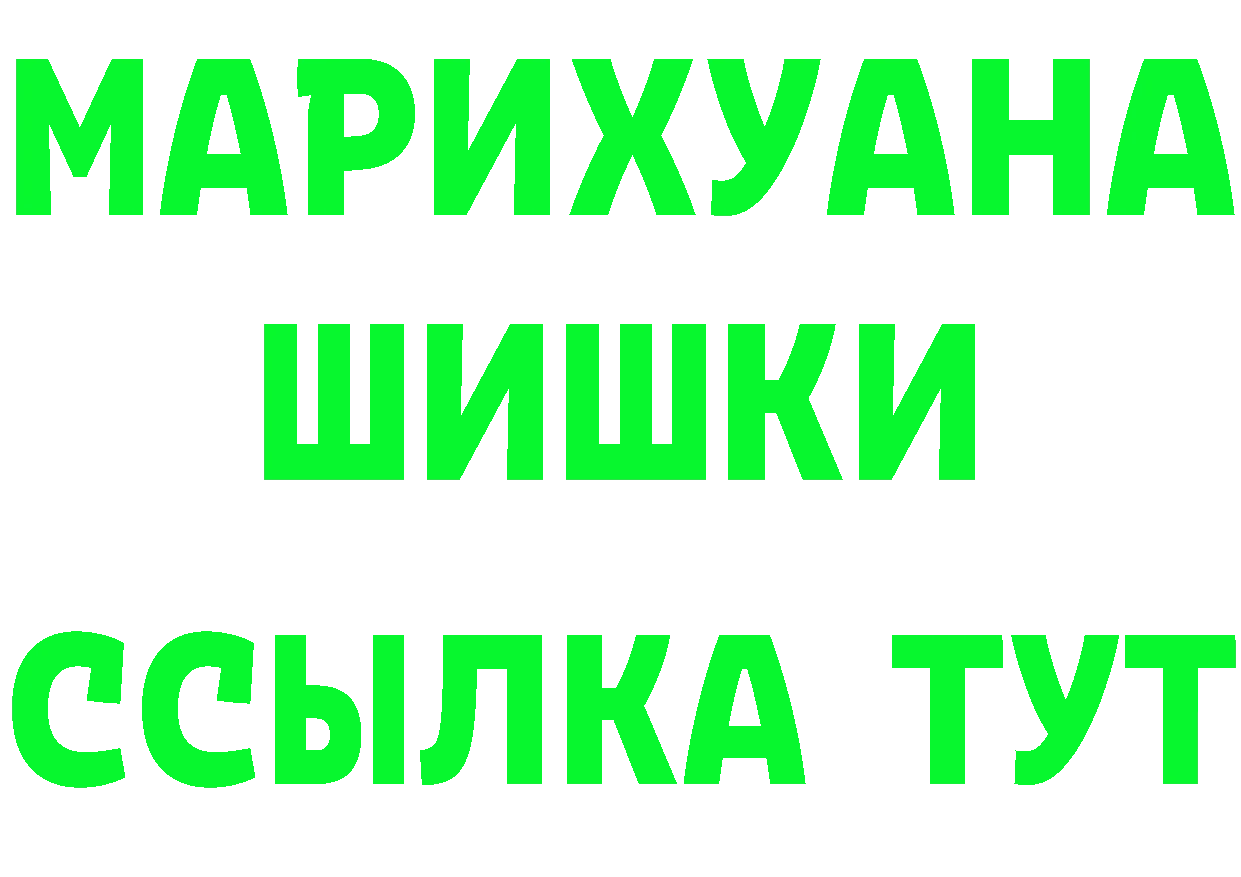 МАРИХУАНА
ШИШКИ
ССЫЛКА ТУТ